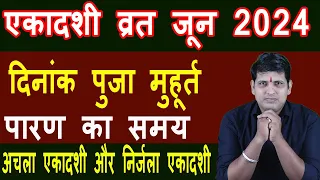 एकादशी व्रत जून 2024

दिनांक पुजा मुहूर्त

पारण का समय

अचला एकादशी और निर्जला एकादशी